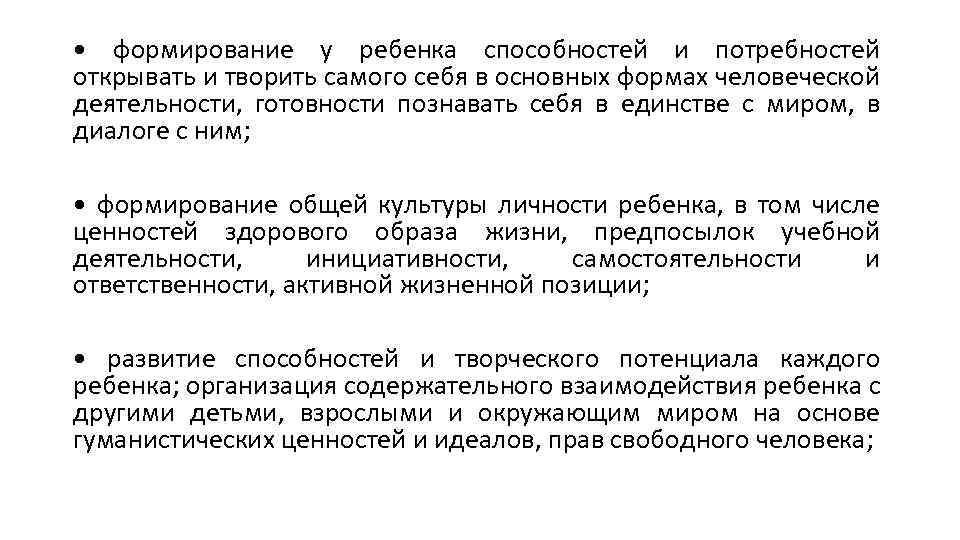 • формирование у ребенка способностей и потребностей открывать и творить самого себя в основных формах человеческой деятельности, готовности познавать себя в единстве с миром, в диалоге с ним;

• формирование общей культуры личности ребенка, в том числе ценностей здорового образа жизни, предпосылок учебной деятельности, инициативности, самостоятельности и ответственности, активной жизненной позиции;

• развитие способностей и творческого потенциала каждого ребенка; организация содержательного взаимодействия ребенка с другими детьми, взрослыми и окружающим миром на основе гуманистических ценностей и идеалов, прав свободного человека;